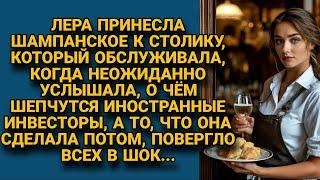 ЛЕРА ПРИНЕСЛА ШАМПАНСКОЕ К СТОЛИКУ, КОТОРЫЙ ОБСЛУЖИВАЛА, КОГДА НЕОЖИДАННО УСЛЫШАЛА, О ЧЁМ ШЕПЧУТСЯ ИНОСТРАННЫЕ ИНВЕСТОРЫ, А ТО, ЧТО ОНА СДЕЛАЛА ПОТОМ, ПОВЕРГЛО ВСЕХ В ШОК...